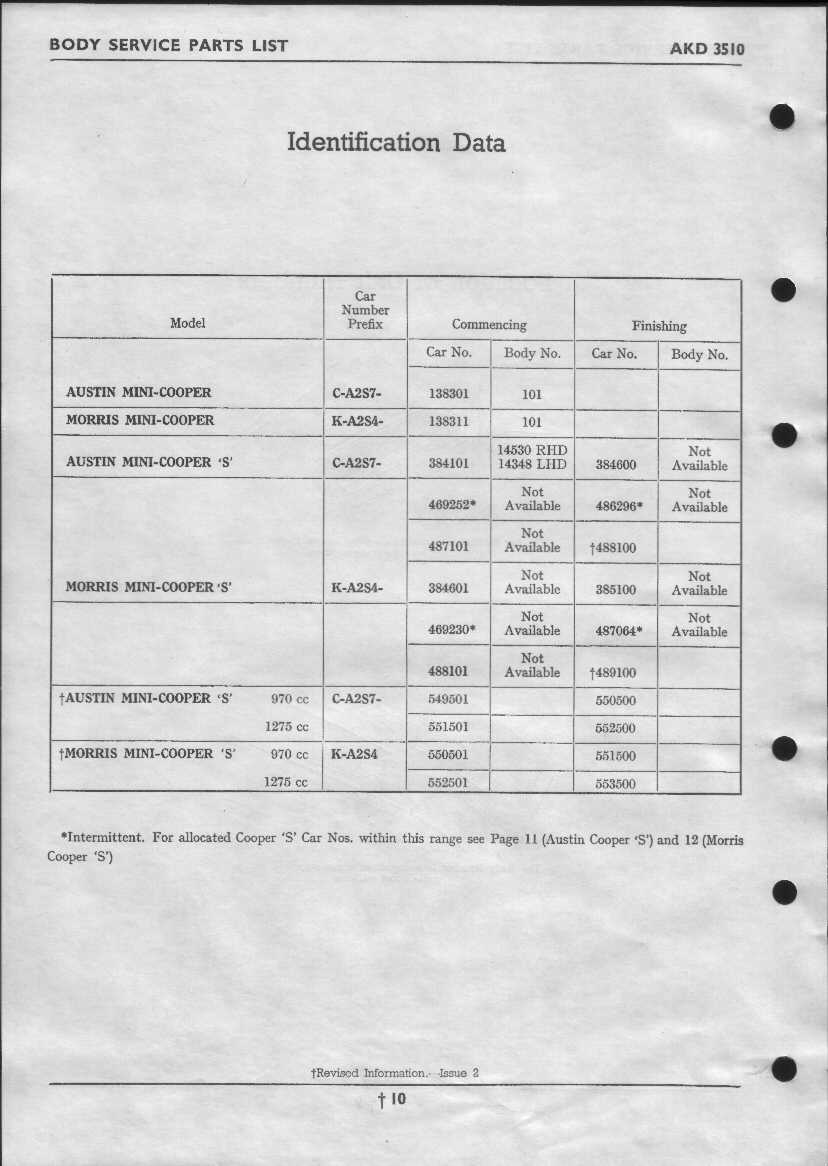 BODY SERVICE PARTS LIST

AKD 3510

Identification Data

| Model | Car Number Prefix | Commencing Car No. | Commencing Body No. | Finishing Car No. | Finishing Body No. |
|---|---|---|---|---|---|
| AUSTIN MINI-COOPER | C-A2S7- | 138301 | 101 | | |
| MORRIS MINI-COOPER | K-A2S4- | 138311 | 101 | | |
| AUSTIN MINI-COOPER 'S' | C-A2S7- | 384101 | 14530 RHD 14348 LHD | 384600 | Not Available |
| | | 469252* | Not Available | 486296* | Not Available |
| | | 487101 | Not Available | †488100 | |
| MORRIS MINI-COOPER 'S' | K-A2S4- | 384601 | Not Available | 385100 | Not Available |
| | | 469230* | Not Available | 487064* | Not Available |
| | | 488101 | Not Available | †489100 | |
| †AUSTIN MINI-COOPER 'S' 970 cc | C-A2S7- | 549501 | | 550500 | |
| 1275 cc | | 551501 | | 552500 | |
| †MORRIS MINI-COOPER 'S' 970 cc | K-A2S4 | 550501 | | 551500 | |
| 1275 cc | | 552501 | | 553500 | |

*Intermittent. For allocated Cooper 'S' Car Nos. within this range see Page 11 (Austin Cooper 'S') and 12 (Morris Cooper 'S')

†Revised Information. Issue 2

† 10